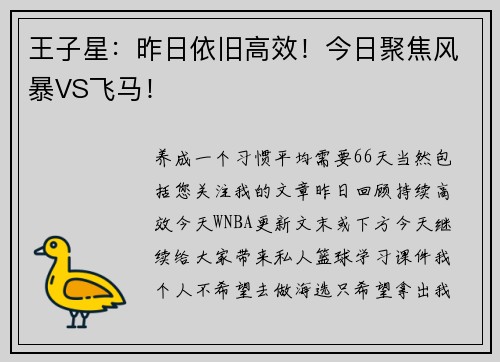 王子星：昨日依旧高效！今日聚焦风暴VS飞马！

养成一个习惯平均需要66天当然包括您关注我的文章昨日回顾持续高效今天WNBA更新文末或下方今天继续给大家带来私人篮球学习课件我个人不希望去做海选只希望拿出我